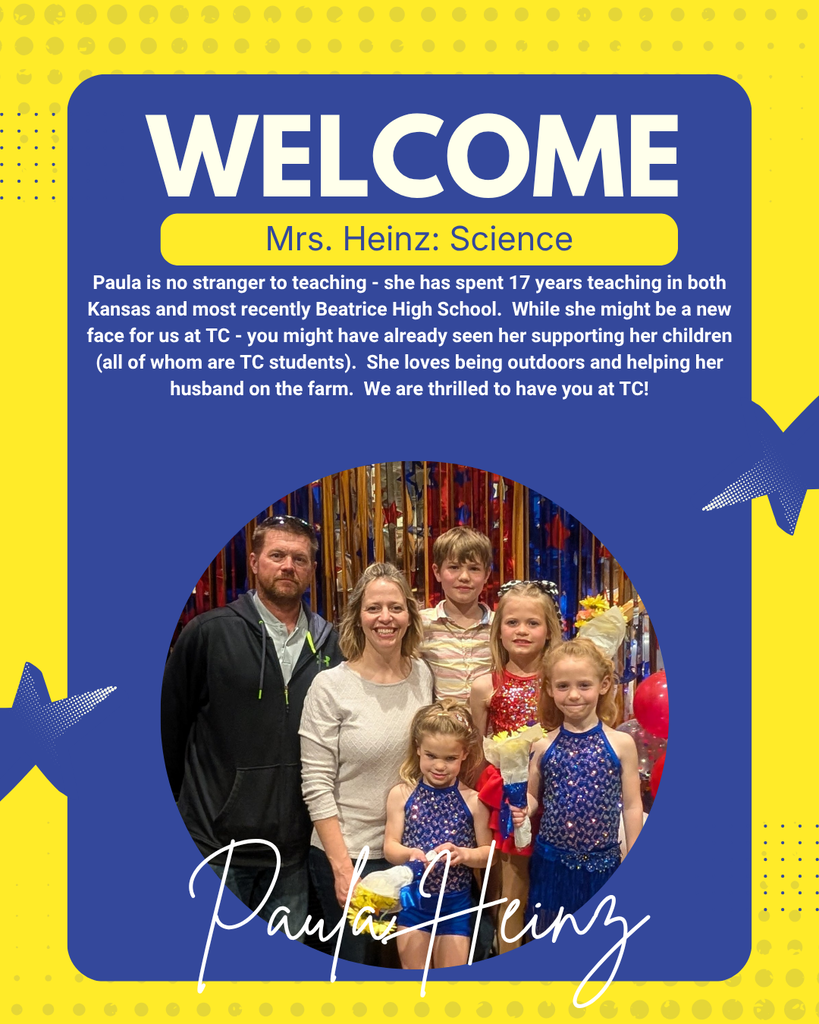 WELCOME

Mrs. Heinz: Science

Paula is no stranger to teaching - she has spent 17 years teaching in both Kansas and most recently Beatrice High School. While she might be a new face for us at TC - you might have already seen her supporting her children (all of whom are TC students). She loves being outdoors and helping her husband on the farm. We are thrilled to have you at TC!

Paula Heinz